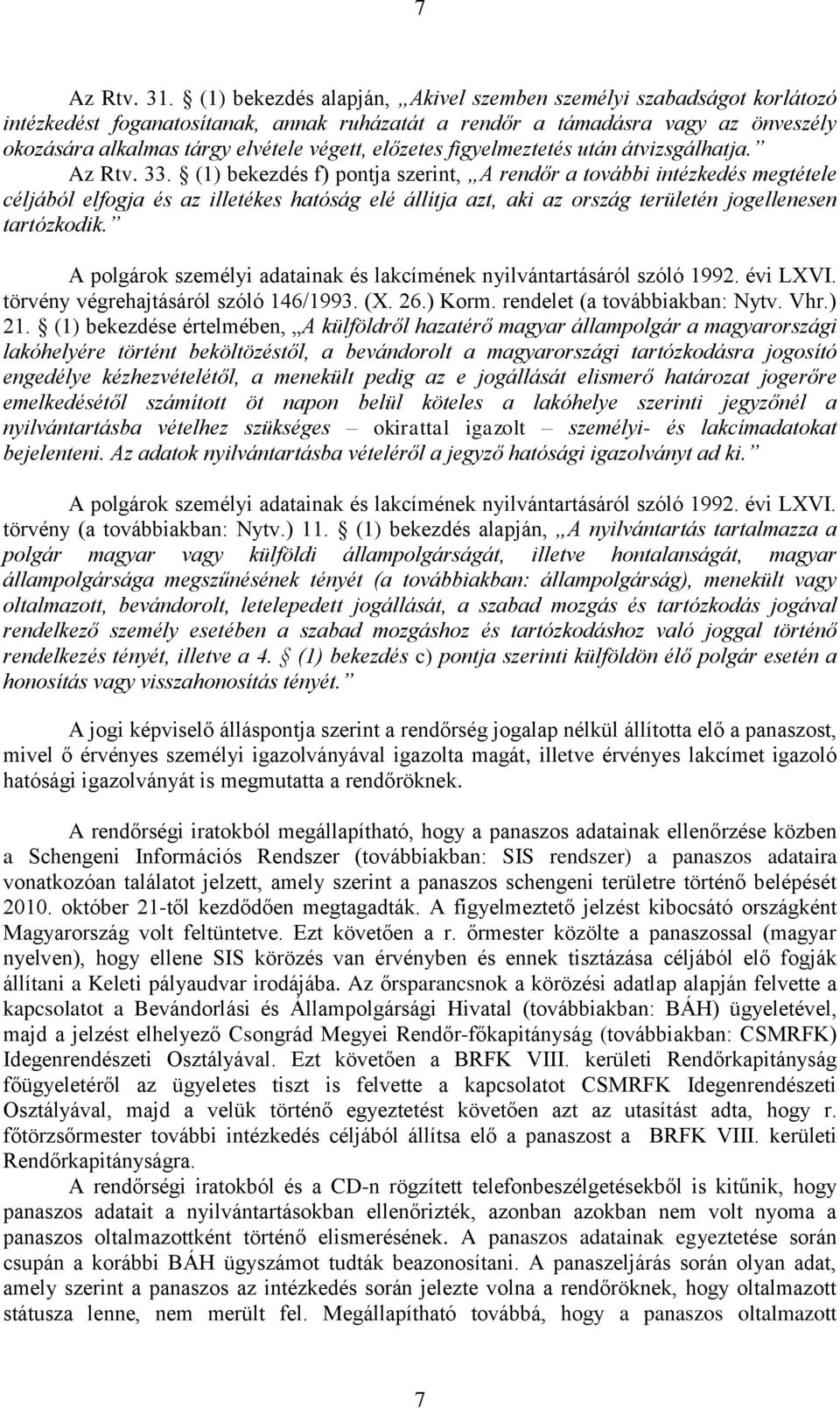 7

Az Rtv. 31. § (1) bekezdés alapján, „Akivel szemben személyi szabadságot korlátozó intézkedést foganatosítanak, annak ruházatát a rendőr a támadásra vagy az önveszély okozására alkalmas tárgy elvétele végett, előzetes figyelmeztetés után átvizsgálhatja.”

Az Rtv. 33. § (1) bekezdés f) pontja szerint, „A rendőr a további intézkedés megtétele céljából elfogja és az illetékes hatóság elé állítja azt, aki az ország területén jogellenesen tartózkodik.”

A polgárok személyi adatainak és lakcímének nyilvántartásáról szóló 1992. évi LXVI. törvény végrehajtásáról szóló 146/1993. (X. 26.) Korm. rendelet (a továbbiakban: Nytv. Vhr.) 21. § (1) bekezdése értelmében, „A külföldről hazatérő magyar állampolgár a magyarországi lakóhelyére történt beköltözéstől, a bevándorolt a magyarországi tartózkodásra jogosító engedélye kézhezvételétől, a menekült pedig az e jogállását elismerő határozat jogerőre emelkedésétől számított öt napon belül köteles a lakóhelye szerinti jegyzőnél a nyilvántartásba vételhez szükséges – okirattal igazolt – személyi- és lakcímadatokat bejelenteni. Az adatok nyilvántartásba vételéről a jegyző hatósági igazolványt ad ki.”

A polgárok személyi adatainak és lakcímének nyilvántartásáról szóló 1992. évi LXVI. törvény (a továbbiakban: Nytv.) 11. § (1) bekezdés alapján, „A nyilvántartás tartalmazza a polgár magyar vagy külföldi állampolgárságát, illetve hontalanságát, magyar állampolgársága megszűnésének tényét (a továbbiakban: állampolgárság), menekült vagy oltalmazott, bevándorolt, letelepedett jogállását, a szabad mozgás és tartózkodás jogával rendelkező személy esetében a szabad mozgáshoz és tartózkodáshoz való joggal történő rendelkezés tényét, illetve a 4. § (1) bekezdés c) pontja szerinti külföldön élő polgár esetén a honosítás vagy visszahonosítás tényét.”

A jogi képviselő álláspontja szerint a rendőrség jogalap nélkül állította elő a panaszost, mivel ő érvényes személyi igazolványával igazolta magát, illetve érvényes lakcímet igazoló hatósági igazolványát is megmutatta a rendőröknek.

A rendőrségi iratokból megállapítható, hogy a panaszos adatainak ellenőrzése közben a Schengeni Információs Rendszer (továbbiakban: SIS rendszer) a panaszos adataira vonatkozóan találatot jelzett, amely szerint a panaszos schengeni területre történő belépését 2010. október 21-től kezdődően megtagadták. A figyelmeztető jelzést kibocsátó országként Magyarország volt feltüntetve. Ezt követően a r. őrmester közölte a panaszossal (magyar nyelven), hogy ellene SIS körözés van érvényben és ennek tisztázása céljából elő fogják állítani a Keleti pályaudvar irodájába. Az őrsparancsnok a körözési adatlap alapján felvette a kapcsolatot a Bevándorlási és Állampolgársági Hivatal (továbbiakban: BÁH) ügyeletével, majd a jelzést elhelyező Csongrád Megyei Rendőr-főkapitányság (továbbiakban: CSMRFK) Idegenrendészeti Osztályával. Ezt követően a BRFK VIII. kerületi Rendőrkapitányság főügyeletéről az ügyeletes tiszt is felvette a kapcsolatot CSMRFK Idegenrendészeti Osztályával, majd a velük történő egyeztetést követően azt az utasítást adta, hogy r. főtörzsőrmester további intézkedés céljából állítsa elő a panaszost a BRFK VIII. kerületi Rendőrkapitányságra.

A rendőrségi iratokból és a CD-n rögzített telefonbeszélgetésekből is kitűnik, hogy panaszos adatait a nyilvántartásokban ellenőrizték, azonban azokban nem volt nyoma a panaszos oltalmazottként történő elismerésének. A panaszos adatainak egyeztetése során csupán a korábbi BÁH ügyszámot tudták beazonosítani. A panaszeljárás során olyan adat, amely szerint a panaszos az intézkedés során jelezte volna a rendőröknek, hogy oltalmazott státusza lenne, nem merült fel. Megállapítható továbbá, hogy a panaszos oltalmazott

7